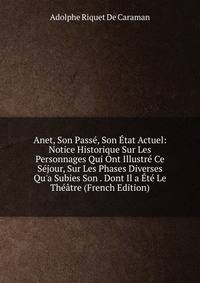 Adolphe Riquet De Caraman

Anet, Son Passé, Son État Actuel: Notice Historique Sur Les Personnages Qui Ont Illustré Ce Séjour, Sur Les Phases Diverses Qu'a Subies Son . Dont Il a Été Le Théâtre (French Edition)